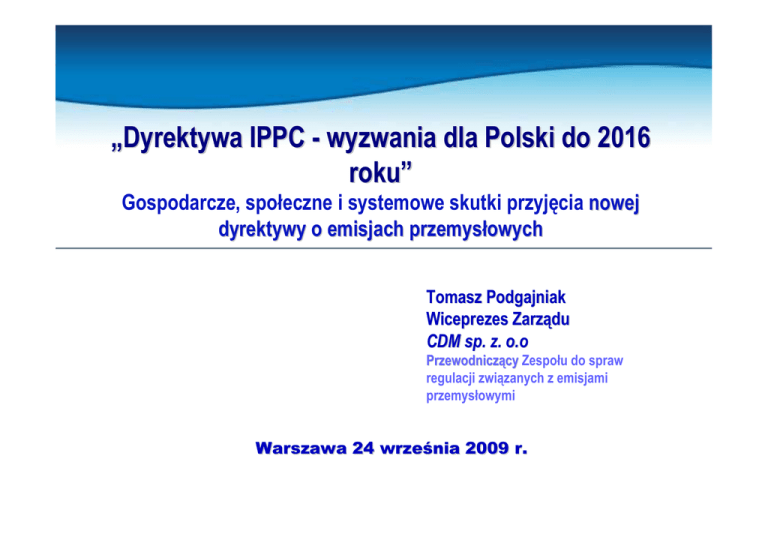 „Dyrektywa IPPC - wyzwania dla Polski do 2016 roku"

Gospodarcze, społeczne i systemowe skutki przyjęcia nowej dyrektywy o emisjach przemysłowych

Tomasz Podgajniak
Wiceprezes Zarządu
CDM sp. z. o.o
Przewodniczący Zespołu do spraw regulacji związanych z emisjami przemysłowymi

Warszawa 24 września 2009 r.